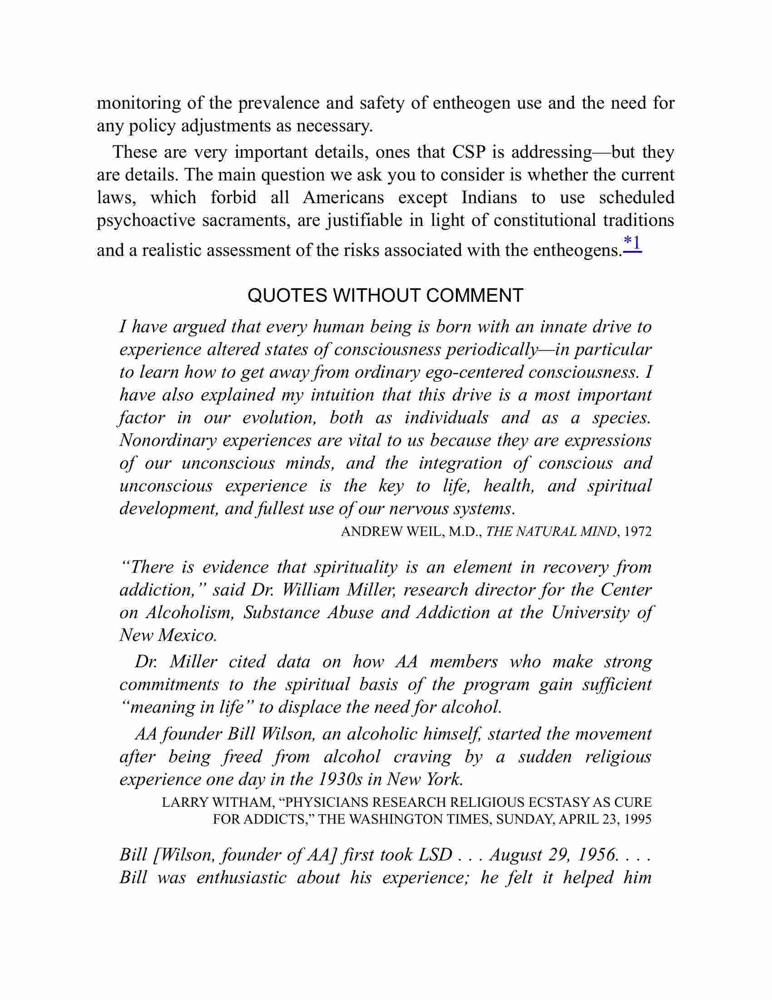 monitoring of the prevalence and safety of entheogen use and the need for any policy adjustments as necessary.

These are very important details, ones that CSP is addressing—but they are details. The main question we ask you to consider is whether the current laws, which forbid all Americans except Indians to use scheduled psychoactive sacraments, are justifiable in light of constitutional traditions and a realistic assessment of the risks associated with the entheogens.*1

QUOTES WITHOUT COMMENT

I have argued that every human being is born with an innate drive to experience altered states of consciousness periodically—in particular to learn how to get away from ordinary ego-centered consciousness. I have also explained my intuition that this drive is a most important factor in our evolution, both as individuals and as a species. Nonordinary experiences are vital to us because they are expressions of our unconscious minds, and the integration of conscious and unconscious experience is the key to life, health, and spiritual development, and fullest use of our nervous systems.

ANDREW WEIL, M.D., THE NATURAL MIND, 1972

"There is evidence that spirituality is an element in recovery from addiction," said Dr. William Miller, research director for the Center on Alcoholism, Substance Abuse and Addiction at the University of New Mexico.

Dr. Miller cited data on how AA members who make strong commitments to the spiritual basis of the program gain sufficient "meaning in life" to displace the need for alcohol.

AA founder Bill Wilson, an alcoholic himself, started the movement after being freed from alcohol craving by a sudden religious experience one day in the 1930s in New York.

LARRY WITHAM, "PHYSICIANS RESEARCH RELIGIOUS ECSTASY AS CURE FOR ADDICTS," THE WASHINGTON TIMES, SUNDAY, APRIL 23, 1995

Bill [Wilson, founder of AA] first took LSD . . . August 29, 1956. . . . Bill was enthusiastic about his experience; he felt it helped him